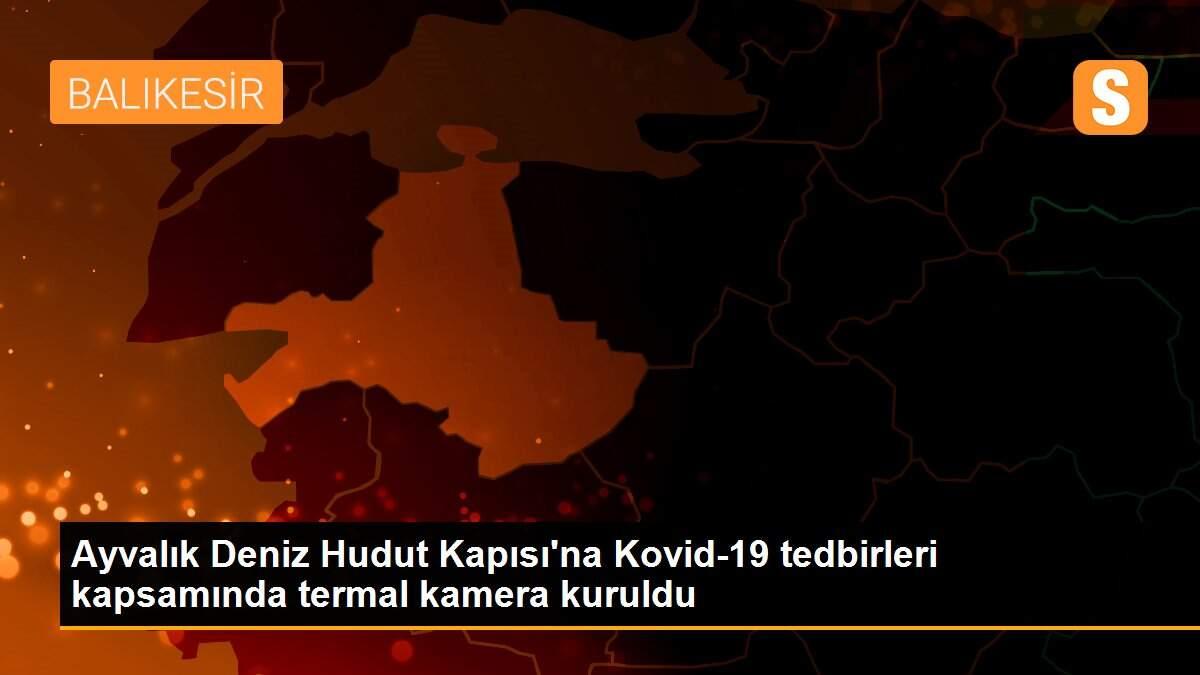 BALIKESİR

S

Ayvalık Deniz Hudut Kapısı'na Kovid-19 tedbirleri kapsamında termal kamera kuruldu